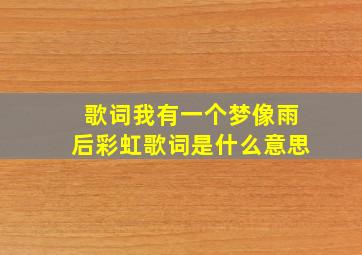 歌词我有一个梦像雨后彩虹歌词是什么意思